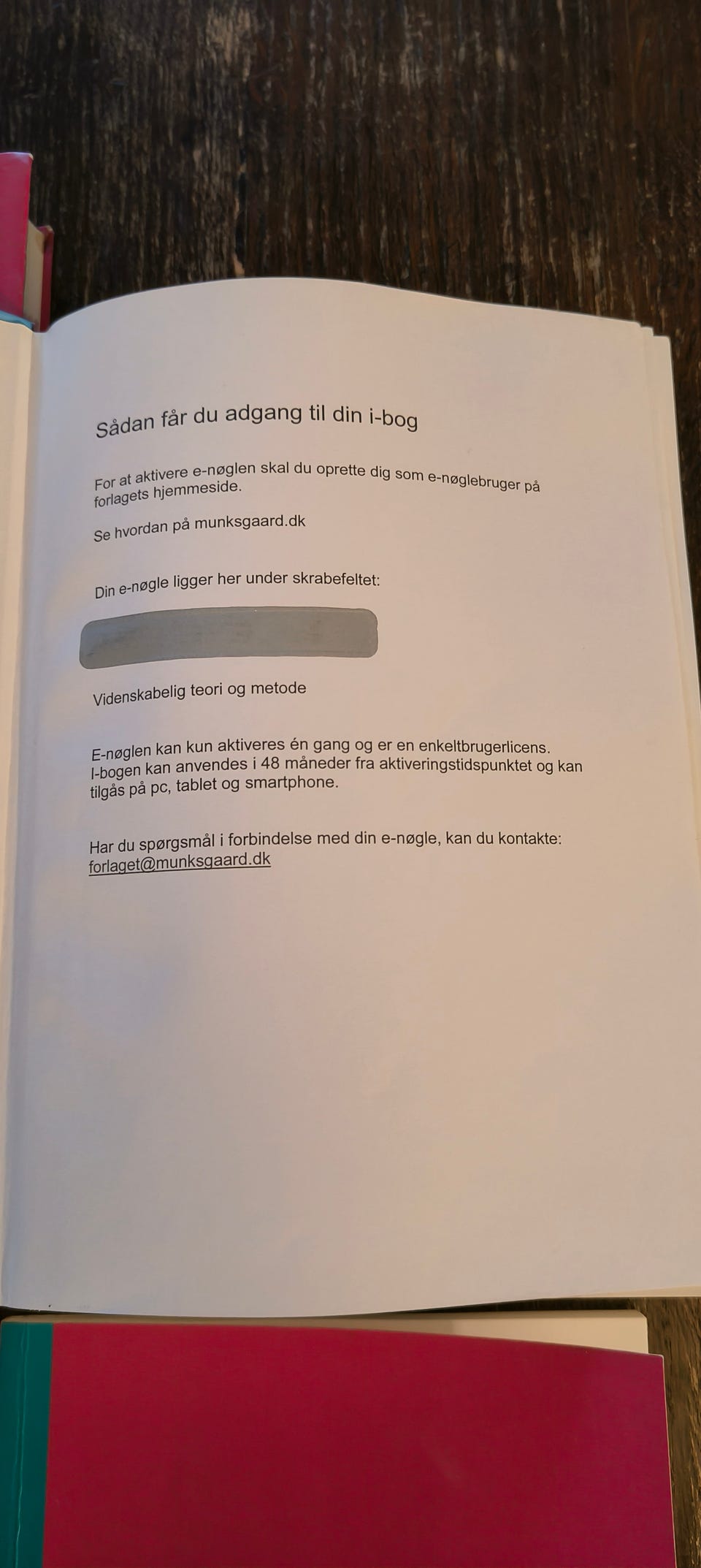 Sådan får du adgang til din i-bog

For at aktivere e-nøglen skal du oprette dig som e-nøglebruger på forlagets hjemmeside.

Se hvordan på munksgaard.dk

Din e-nøgle ligger her under skrabefeltet:

Videnskabelig teori og metode

E-nøglen kan kun aktiveres én gang og er en enkeltbrugerlicens. I-bogen kan anvendes i 48 måneder fra aktiveringstidspunktet og kan tilgås på pc, tablet og smartphone.

Har du spørgsmål i forbindelse med din e-nøgle, kan du kontakte: forlaget@munksgaard.dk